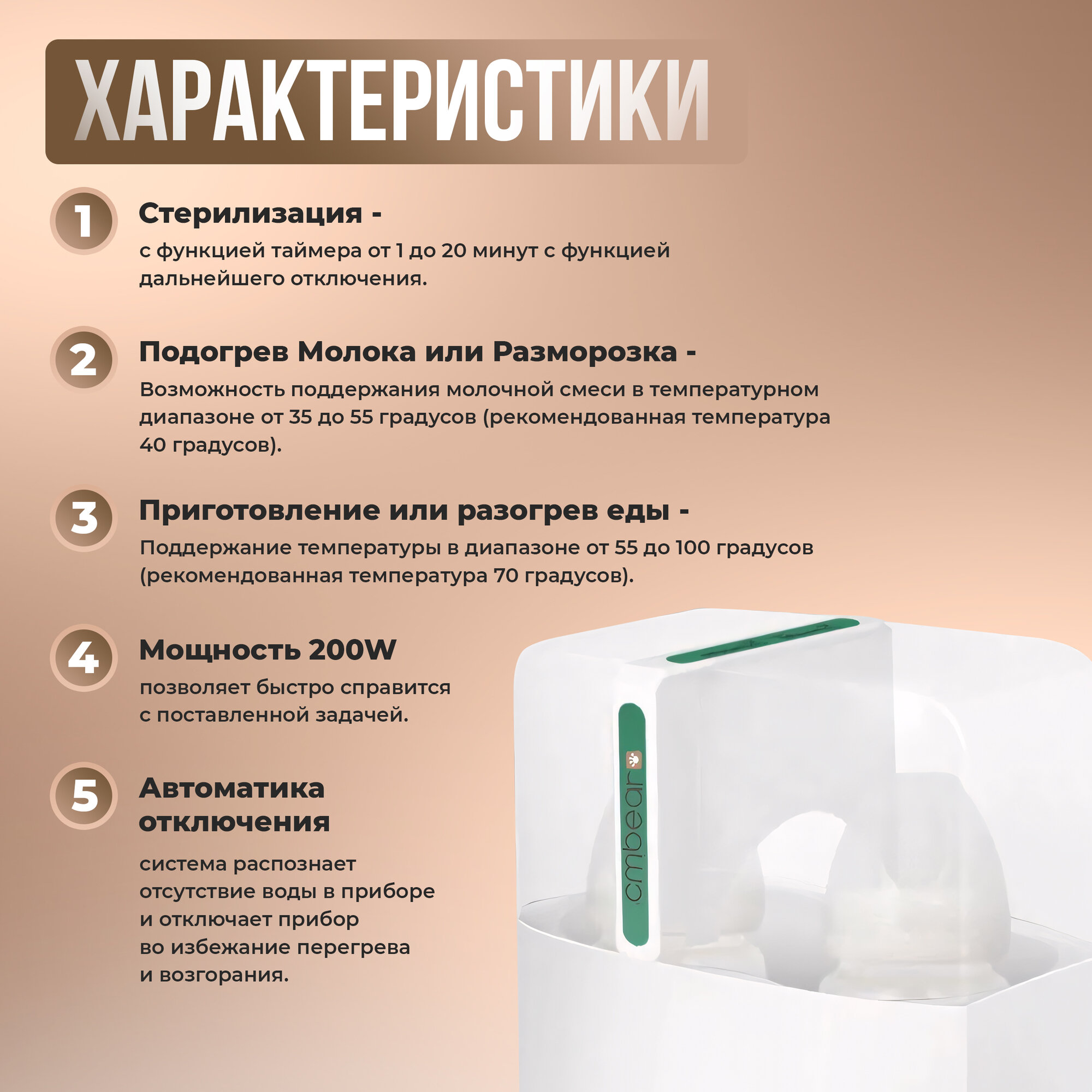 ХАРАКТЕРИСТИКИ

1

Стерилизация -

с функцией таймера от 1 до 20 минут с функцией дальнейшего отключения.

2

Подогрев Молока или Разморозка -

Возможность поддержания молочной смеси в температурном диапазоне от 35 до 55 градусов (рекомендованная температура 40 градусов).

3

Приготовление или разогрев еды -

Поддержание температуры в диапазоне от 55 до 100 градусов (рекомендованная температура 70 градусов).

4

Мощность 200W

позволяет быстро справится с поставленной задачей.

5

Автоматика отключения

система распознает отсутствие воды в приборе и отключает прибор во избежание перегрева и возгорания.

cmbear